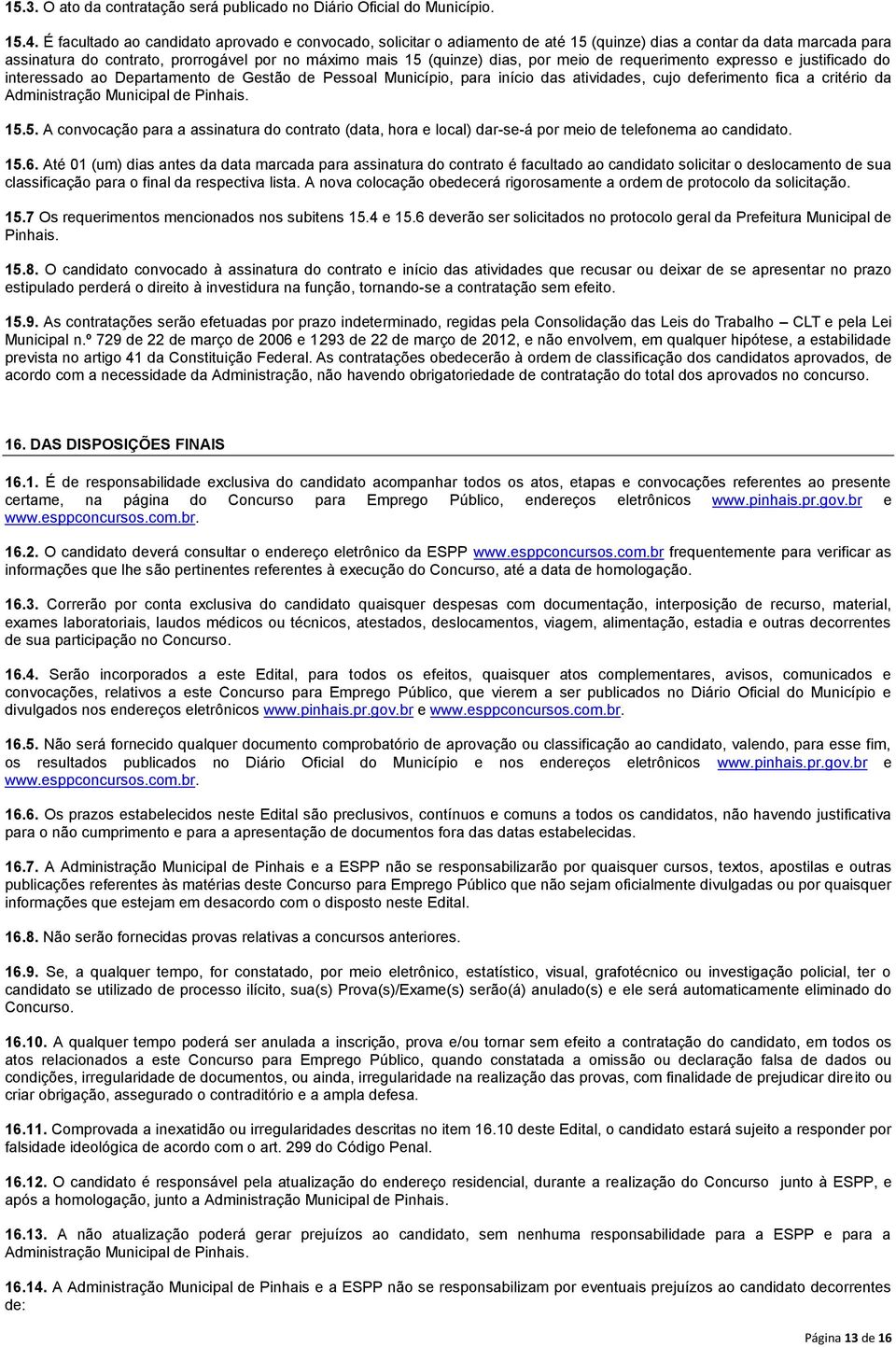 15.3. O ato da contratação será publicado no Diário Oficial do Município.

15.4. É facultado ao candidato aprovado e convocado, solicitar o adiamento de até 15 (quinze) dias a contar da data marcada para assinatura do contrato, prorrogável por no máximo mais 15 (quinze) dias, por meio de requerimento expresso e justificado do interessado ao Departamento de Gestão de Pessoal Município, para início das atividades, cujo deferimento fica a critério da Administração Municipal de Pinhais.

15.5. A convocação para a assinatura do contrato (data, hora e local) dar-se-á por meio de telefonema ao candidato.

15.6. Até 01 (um) dias antes da data marcada para assinatura do contrato é facultado ao candidato solicitar o deslocamento de sua classificação para o final da respectiva lista. A nova colocação obedecerá rigorosamente a ordem de protocolo da solicitação.

15.7 Os requerimentos mencionados nos subitens 15.4 e 15.6 deverão ser solicitados no protocolo geral da Prefeitura Municipal de Pinhais.

15.8. O candidato convocado à assinatura do contrato e início das atividades que recusar ou deixar de se apresentar no prazo estipulado perderá o direito à investidura na função, tornando-se a contratação sem efeito.

15.9. As contratações serão efetuadas por prazo indeterminado, regidas pela Consolidação das Leis do Trabalho – CLT e pela Lei Municipal n.º 729 de 22 de março de 2006 e 1293 de 22 de março de 2012, e não envolvem, em qualquer hipótese, a estabilidade prevista no artigo 41 da Constituição Federal. As contratações obedecerão à ordem de classificação dos candidatos aprovados, de acordo com a necessidade da Administração, não havendo obrigatoriedade de contratação do total dos aprovados no concurso.

16. DAS DISPOSIÇÕES FINAIS

16.1. É de responsabilidade exclusiva do candidato acompanhar todos os atos, etapas e convocações referentes ao presente certame, na página do Concurso para Emprego Público, endereços eletrônicos www.pinhais.pr.gov.br e www.esppconcursos.com.br.

16.2. O candidato deverá consultar o endereço eletrônico da ESPP www.esppconcursos.com.br frequentemente para verificar as informações que lhe são pertinentes referentes à execução do Concurso, até a data de homologação.

16.3. Correrão por conta exclusiva do candidato quaisquer despesas com documentação, interposição de recurso, material, exames laboratoriais, laudos médicos ou técnicos, atestados, deslocamentos, viagem, alimentação, estadia e outras decorrentes de sua participação no Concurso.

16.4. Serão incorporados a este Edital, para todos os efeitos, quaisquer atos complementares, avisos, comunicados e convocações, relativos a este Concurso para Emprego Público, que vierem a ser publicados no Diário Oficial do Município e divulgados nos endereços eletrônicos www.pinhais.pr.gov.br e www.esppconcursos.com.br.

16.5. Não será fornecido qualquer documento comprobatório de aprovação ou classificação ao candidato, valendo, para esse fim, os resultados publicados no Diário Oficial do Município e nos endereços eletrônicos www.pinhais.pr.gov.br e www.esppconcursos.com.br.

16.6. Os prazos estabelecidos neste Edital são preclusivos, contínuos e comuns a todos os candidatos, não havendo justificativa para o não cumprimento e para a apresentação de documentos fora das datas estabelecidas.

16.7. A Administração Municipal de Pinhais e a ESPP não se responsabilizarão por quaisquer cursos, textos, apostilas e outras publicações referentes às matérias deste Concurso para Emprego Público que não sejam oficialmente divulgadas ou por quaisquer informações que estejam em desacordo com o disposto neste Edital.

16.8. Não serão fornecidas provas relativas a concursos anteriores.

16.9. Se, a qualquer tempo, for constatado, por meio eletrônico, estatístico, visual, grafotécnico ou investigação policial, ter o candidato se utilizado de processo ilícito, sua(s) Prova(s)/Exame(s) serão(á) anulado(s) e ele será automaticamente eliminado do Concurso.

16.10. A qualquer tempo poderá ser anulada a inscrição, prova e/ou tornar sem efeito a contratação do candidato, em todos os atos relacionados a este Concurso para Emprego Público, quando constatada a omissão ou declaração falsa de dados ou condições, irregularidade de documentos, ou ainda, irregularidade na realização das provas, com finalidade de prejudicar direito ou criar obrigação, assegurado o contraditório e a ampla defesa.

16.11. Comprovada a inexatidão ou irregularidades descritas no item 16.10 deste Edital, o candidato estará sujeito a responder por falsidade ideológica de acordo com o art. 299 do Código Penal.

16.12. O candidato é responsável pela atualização do endereço residencial, durante a realização do Concurso junto à ESPP, e após a homologação, junto a Administração Municipal de Pinhais.

16.13. A não atualização poderá gerar prejuízos ao candidato, sem nenhuma responsabilidade para a ESPP e para a Administração Municipal de Pinhais.

16.14. A Administração Municipal de Pinhais e a ESPP não se responsabilizam por eventuais prejuízos ao candidato decorrentes de:

Página 13 de 16